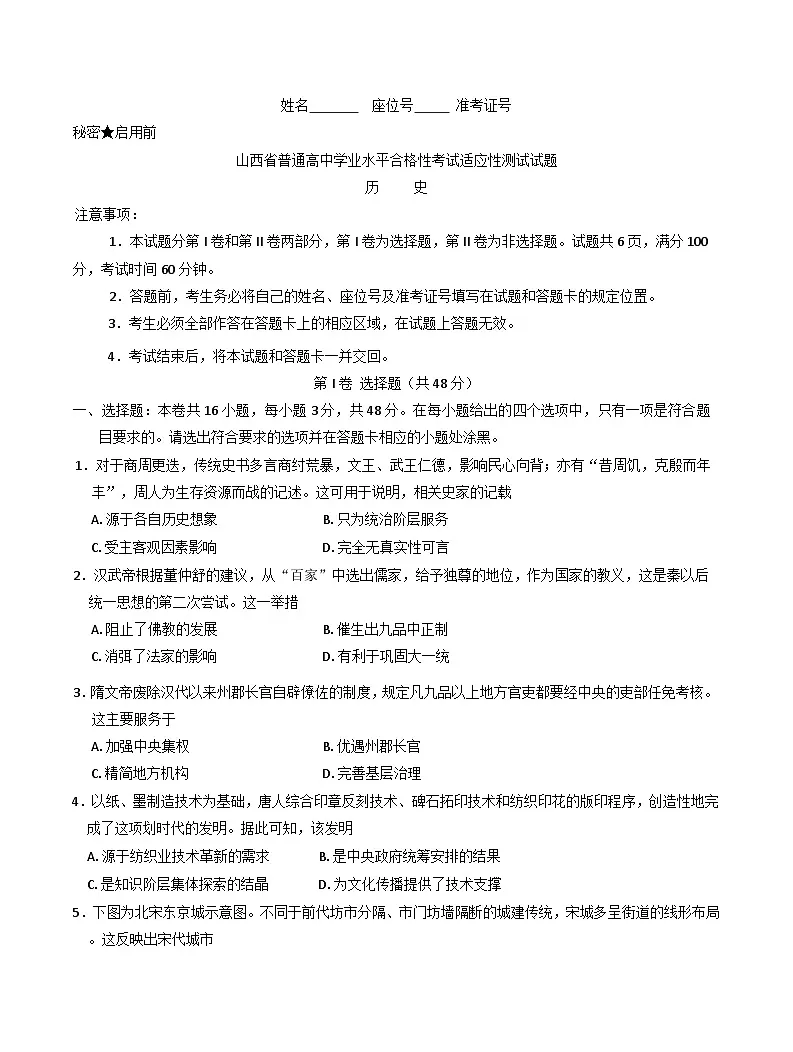 姓名____ 座位号____ 准考证号

秘密★启用前

山西省普通高中学业水平合格性考试适应性测试试题

历 史

注意事项：

1．本试题分第Ⅰ卷和第Ⅱ卷两部分，第Ⅰ卷为选择题，第Ⅱ卷为非选择题。试题共6页，满分100分，考试时间60分钟。

2．答题前，考生务必将自己的姓名、座位号及准考证号填写在试题和答题卡的规定位置。

3．考生必须全部作答在答题卡上的相应区域，在试题上答题无效。

4．考试结束后，将本试题和答题卡一并交回。

第Ⅰ卷 选择题（共48分）

一、选择题：本卷共16小题，每小题3分，共48分。在每小题给出的四个选项中，只有一项是符合题目要求的。请选出符合要求的选项并在答题卡相应的小题处涂黑。

1．对于商周更迭，传统史书多言商纣荒暴，文王、武王仁德，影响民心向背；亦有“昔周饥，克殷而年丰”，周人为生存资源而战的记述。这可用于说明，相关史家的记载

A.源于各自历史想象 B.只为统治阶层服务

C.受主客观因素影响 D.完全无真实性可言

2．汉武帝根据董仲舒的建议，从“百家”中选出儒家，给予独尊的地位，作为国家的教义，这是秦以后统一思想的第二次尝试。这一举措

A.阻止了佛教的发展 B.催生出九品中正制

C.消弭了法家的影响 D.有利于巩固大一统

3.隋文帝废除汉代以来州郡长官自辟僚佐的制度，规定凡九品以上地方官吏都要经中央的吏部任免考核。这主要服务于

A.加强中央集权 B.优遇州郡长官

C.精简地方机构 D.完善基层治理

4．以纸、墨制造技术为基础，唐人综合印章反刻技术、碑石拓印技术和纺织印花的版印程序，创造性地完成了这项划时代的发明。据此可知，该发明

A.源于纺织业技术革新的需求 B.是中央政府统筹安排的结果

C.是知识阶层集体探索的结晶 D.为文化传播提供了技术支撑

5．下图为北宋东京城示意图。不同于前代坊市分隔、市门坊墙隔断的城建传统，宋城多呈街道的线形布局。这反映出宋代城市